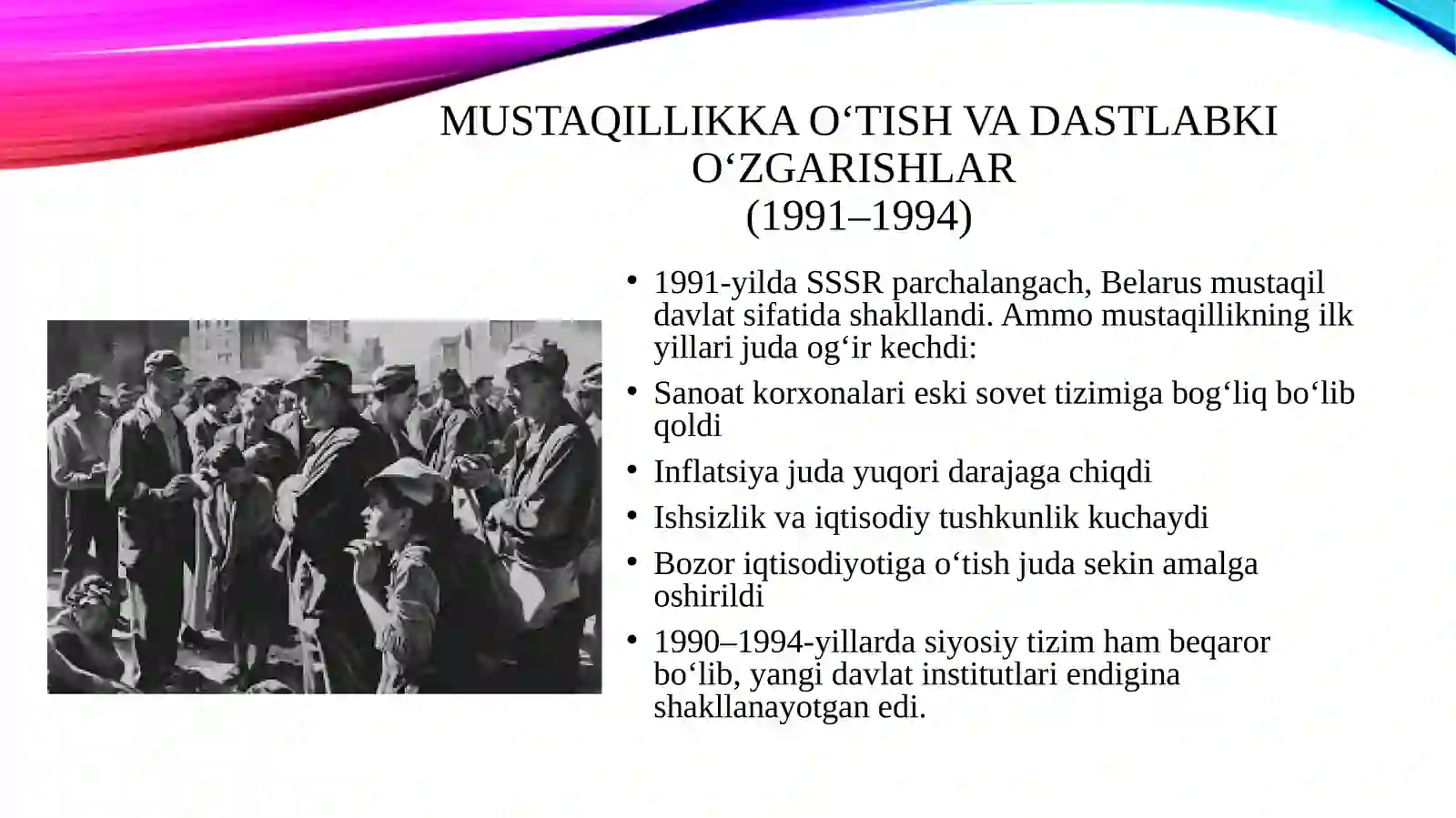 MUSTAQILLIKKA O‘TISH VA DASTLABKI O‘ZGARISHLAR
(1991–1994)

• 1991-yilda SSSR parchalangach, Belarus mustaqil davlat sifatida shakllandi. Ammo mustaqillikning ilk yillari juda og‘ir kechdi:

• Sanoat korxonalari eski sovet tizimiga bog‘liq bo‘lib qoldi

• Inflatsiya juda yuqori darajaga chiqdi

• Ishsizlik va iqtisodiy tushkunlik kuchaydi

• Bozor iqtisodiyotiga o‘tish juda sekin amalga oshirildi

• 1990–1994-yillarda siyosiy tizim ham beqaror bo‘lib, yangi davlat institutlari endigina shakllanayotgan edi.